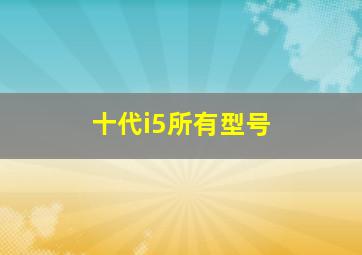 十代i5所有型号